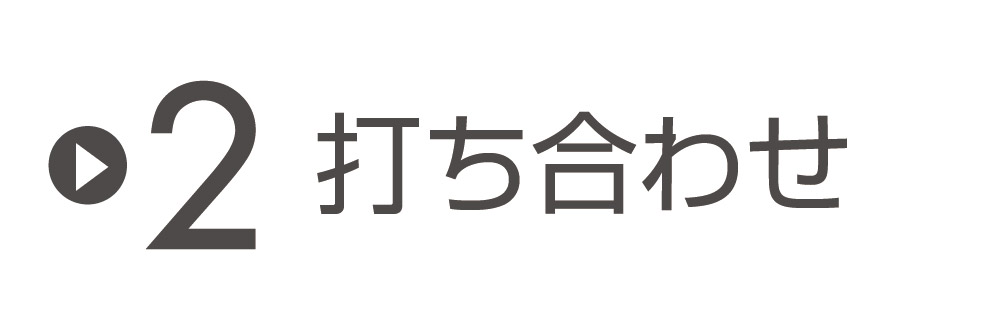 2 打ち合わせ